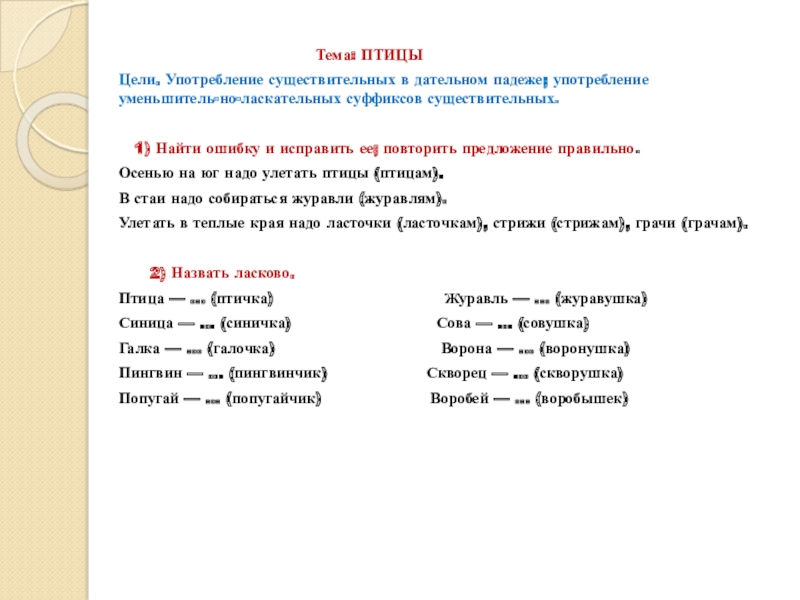 Тема: ПТИЦЫ

Цели. Употребление существительных в дательном падеже; употребление уменьшительно-ласкательных суффиксов существительных.

1) Найти ошибку и исправить ее; повторить предложение правильно.

Осенью на юг надо улетать птицы (птицам).

В стаи надо собираться журавли (журавлям).

Улетать в теплые края надо ласточки (ласточкам), стрижи (стрижам), грачи (грачам).

2) Назвать ласково.

Птица — ... (птичка)

Синица — ... (синичка)

Галка — ... (галочка)

Пингвин — ... (пингвинчик)

Попугай — ... (попугайчик)

Журавль — ... (журавушка)

Сова — ... (совушка)

Ворона — ... (воронушка)

Скворец — ... (скворушка)

Воробей — ... (воробышек)